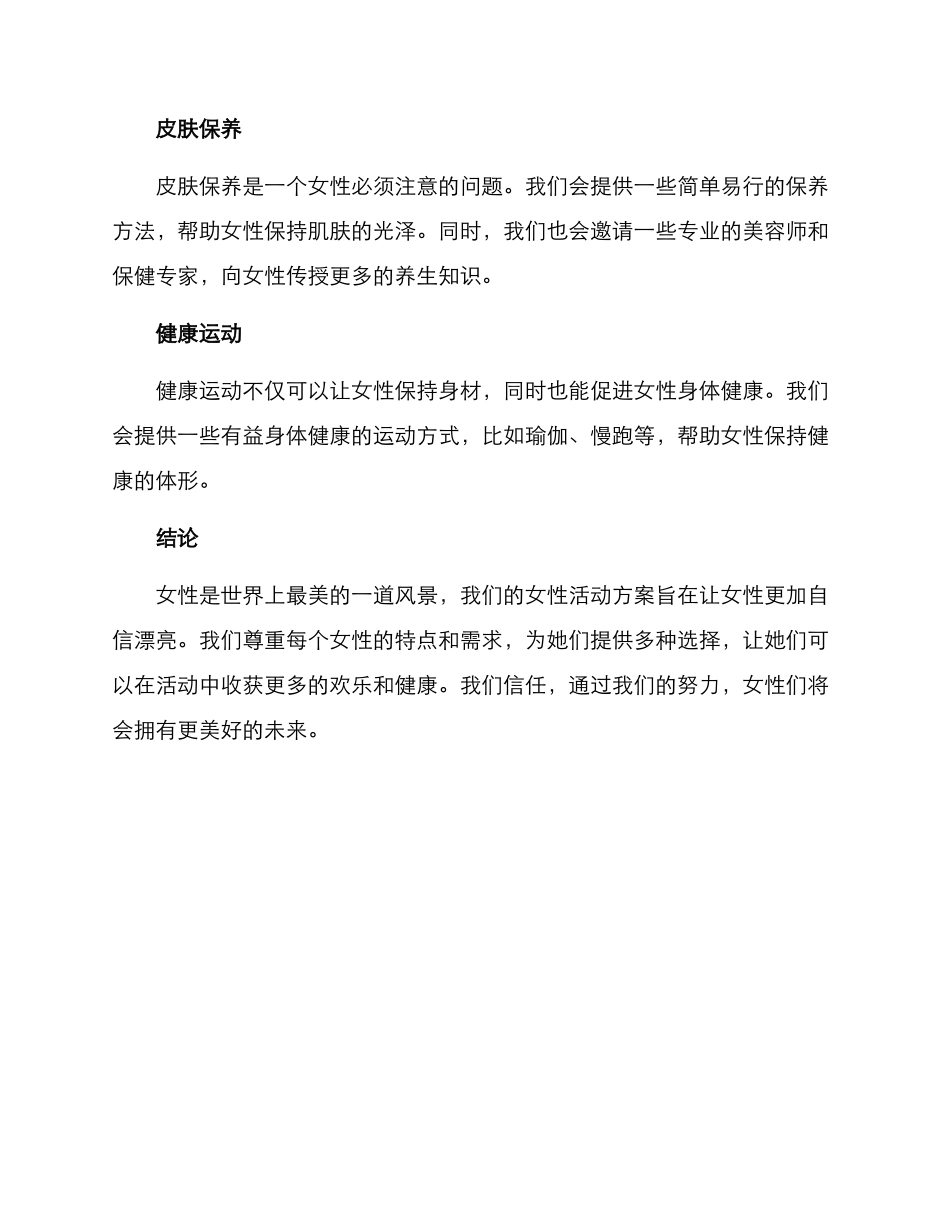 皮肤保养

皮肤保养是一个女性必须注意的问题。我们会提供一些简单易行的保养方法，帮助女性保持肌肤的光泽。同时，我们也会邀请一些专业的美容师和保健专家，向女性传授更多的养生知识。

健康运动

健康运动不仅可以让女性保持身材，同时也能促进女性身体健康。我们会提供一些有益身体健康的运动方式，比如瑜伽、慢跑等，帮助女性保持健康的体形。

结论

女性是世界上最美的一道风景，我们的女性活动方案旨在让女性更加自信漂亮。我们尊重每个女性的特点和需求，为她们提供多种选择，让她们可以在活动中收获更多的欢乐和健康。我们信任，通过我们的努力，女性们将会拥有更美好的未来。